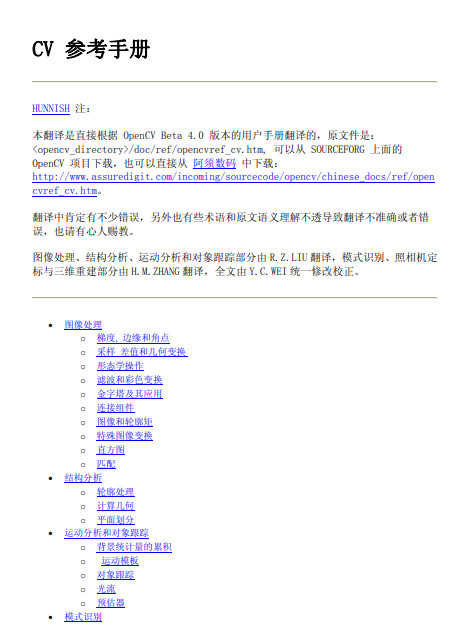 CV 参考手册

HUNNISH 注：

本翻译是直接根据 OpenCV Beta 4.0 版本的用户手册翻译的，原文件是：<opencv_directory>/doc/ref/opencvref_cv.htm, 可以从 SOURCEFORG 上面的 OpenCV 项目下载，也可以直接从 阿须数码 中下载：http://www.assuredigit.com/incoming/sourcecode/opencv/chinese_docs/ref/opencvref_cv.htm。

翻译中肯定有不少错误，另外也有些术语和原文语义理解不透导致翻译不准确或者错误，也请有心人赐教。

图像处理、结构分析、运动分析和对象跟踪部分由 R.Z.LIU 翻译，模式识别、照相机定标与三维重建部分由 H.M.ZHANG 翻译，全文由 Y.C.WEI 统一修改校正。

- 图像处理
  - 梯度, 边缘和角点
  - 采样 差值和几何变换
  - 形态学操作
  - 滤波和彩色变换
  - 金字塔及其应用
  - 连接组件
  - 图像和轮廓矩
  - 特殊图像变换
  - 直方图
  - 匹配
- 结构分析
  - 轮廓处理
  - 计算几何
  - 平面划分
- 运动分析和对象跟踪
  - 背景统计量的累积
  - 运动模板
  - 对象跟踪
  - 光流
  - 预估器
- 模式识别